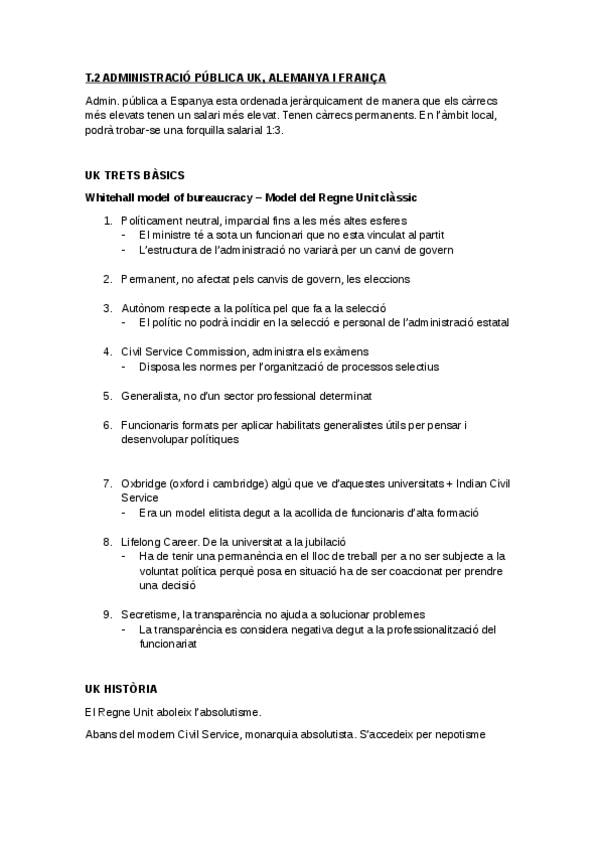 T.2 ADMINISTRACIÓ PÚBLICA UK, ALEMANYA I FRANÇA

Admin. pública a Espanya esta ordenada jeràrquicament de manera que els càrrecs més elevats tenen un salari més elevat. Tenen càrrecs permanents. En l'àmbit local, podrà trobar-se una forquilla salarial 1:3.

UK TRETS BÀSICS

Whitehall model of bureaucracy – Model del Regne Unit clàssic

1. Políticament neutral, imparcial fins a les més altes esferes
- El ministre té a sota un funcionari que no esta vinculat al partit
- L'estructura de l'administració no variarà per un canvi de govern

2. Permanent, no afectat pels canvis de govern, les eleccions

3. Autònom respecte a la política pel que fa a la selecció
- El polític no podrà incidir en la selecció e personal de l'administració estatal

4. Civil Service Commission, administra els exàmens
- Disposa les normes per l'organització de processos selectius

5. Generalista, no d'un sector professional determinat

6. Funcionaris formats per aplicar habilitats generalistes útils per pensar i desenvolupar polítiques

7. Oxbridge (oxford i cambridge) algú que ve d'aquestes universitats + Indian Civil Service
- Era un model elitista degut a la acollida de funcionaris d'alta formació

8. Lifelong Career. De la universitat a la jubilació
- Ha de tenir una permanència en el lloc de treball per a no ser subjecte a la voluntat política perquè posa en situació ha de ser coaccionat per prendre una decisió

9. Secretisme, la transparència no ajuda a solucionar problemes
- La transparència es considera negativa degut a la professionalització del funcionariat

UK HISTÒRIA

El Regne Unit aboleix l'absolutisme.

Abans del modern Civil Service, monarquia absolutista. S'accedeix per nepotisme